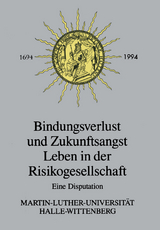 1694

1994

Bindungsverlust und Zukunftsangst Leben in der Risikogesellschaft

Eine Disputation

MARTIN-LUTHER-UNIVERSITÄT HALLE-WITTENBERG